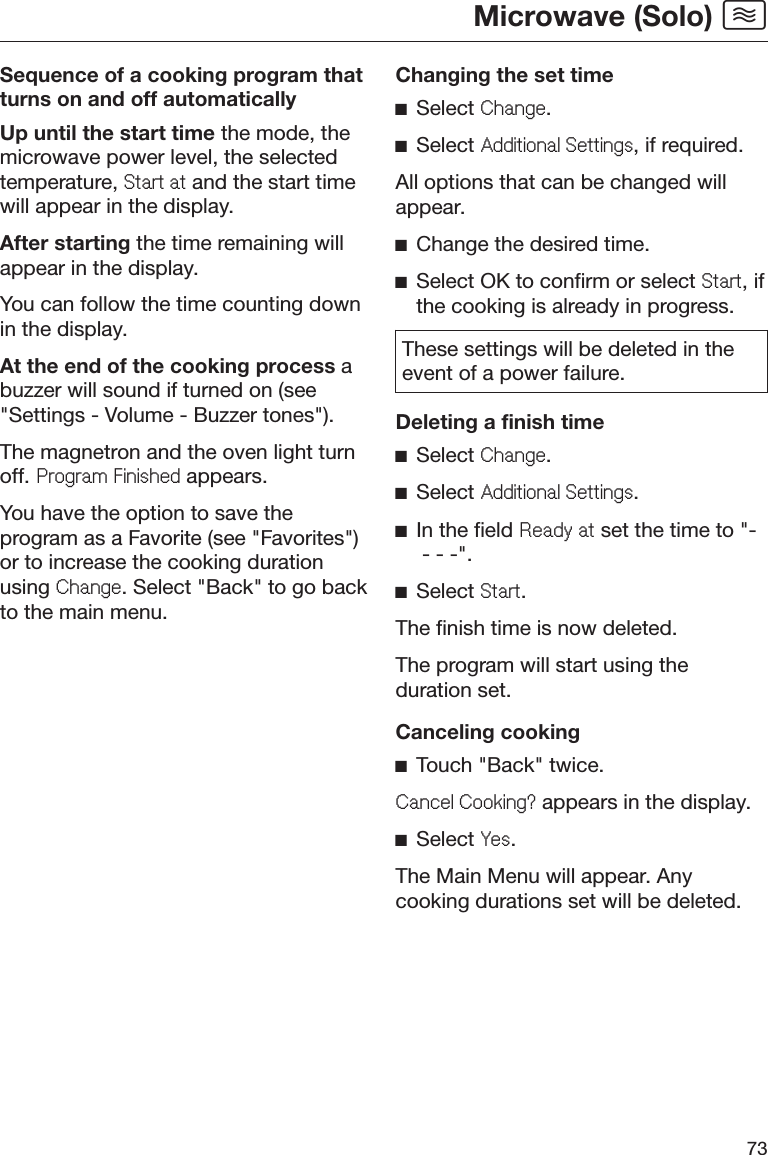 Microwave (Solo)

Sequence of a cooking program that turns on and off automatically

Up until the start time the mode, the microwave power level, the selected temperature, Start at and the start time will appear in the display.

After starting the time remaining will appear in the display.

You can follow the time counting down in the display.

At the end of the cooking process a buzzer will sound if turned on (see "Settings - Volume - Buzzer tones").

The magnetron and the oven light turn off. Program Finished appears.

You have the option to save the program as a Favorite (see "Favorites") or to increase the cooking duration using Change. Select "Back" to go back to the main menu.

Changing the set time

■ Select Change.

■ Select Additional Settings, if required.

All options that can be changed will appear.

■ Change the desired time.

■ Select OK to confirm or select Start, if the cooking is already in progress.

These settings will be deleted in the event of a power failure.

Deleting a finish time

■ Select Change.

■ Select Additional Settings.

■ In the field Ready at set the time to "- - - -".

■ Select Start.

The finish time is now deleted.

The program will start using the duration set.

Canceling cooking

■ Touch "Back" twice.

Cancel Cooking? appears in the display.

■ Select Yes.

The Main Menu will appear. Any cooking durations set will be deleted.

73